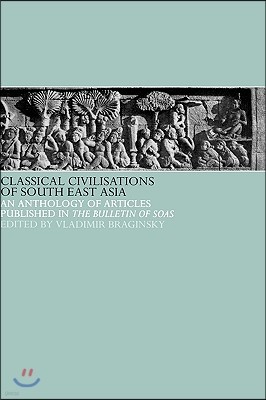 CLASSICAL CIVILISATIONS OF SOUTH EAST ASIA

AN ANTHOLOGY OF ARTICLES PUBLISHED IN THE BULLETIN OF SOAS

EDITED BY VLADIMIR BRAGINSKY